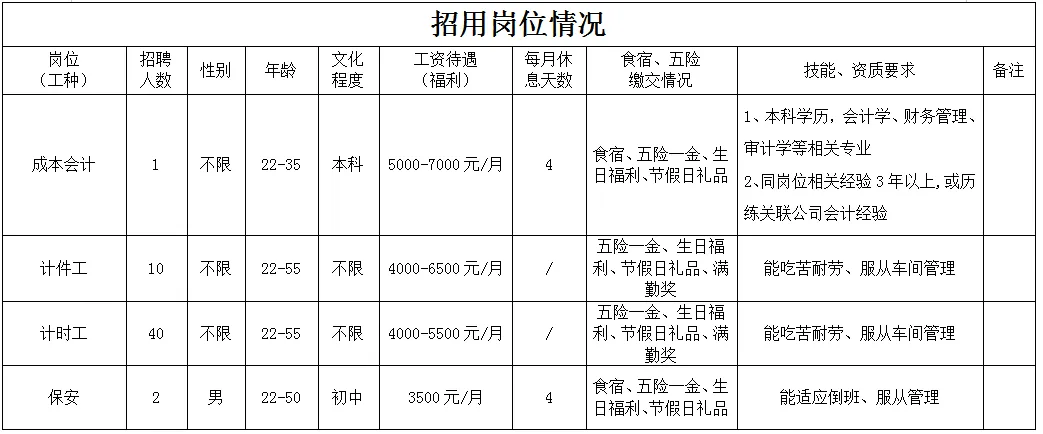 招用岗位情况

| 岗位（工种） | 招聘人数 | 性别 | 年龄 | 文化程度 | 工资待遇（福利） | 每月休息天数 | 食宿、五险缴交情况 | 技能、资质要求 | 备注 |
|---|---|---|---|---|---|---|---|---|---|
| 成本会计 | 1 | 不限 | 22-35 | 本科 | 5000-7000元/月 | 4 | 食宿、五险一金、生日福利、节假日礼品 | 1、本科学历，会计学、财务管理、审计学等相关专业 2、同岗位相关经验3年以上，或历练关联公司会计经验 | |
| 计件工 | 10 | 不限 | 22-55 | 不限 | 4000-6500元/月 | / | 五险一金、生日福利、节假日礼品、满勤奖 | 能吃苦耐劳、服从车间管理 | |
| 计时工 | 40 | 不限 | 22-55 | 不限 | 4000-5500元/月 | / | 五险一金、生日福利、节假日礼品、满勤奖 | 能吃苦耐劳、服从车间管理 | |
| 保安 | 2 | 男 | 22-50 | 初中 | 3500元/月 | 4 | 食宿、五险一金、生日福利、节假日礼品 | 能适应倒班、服从管理 | |